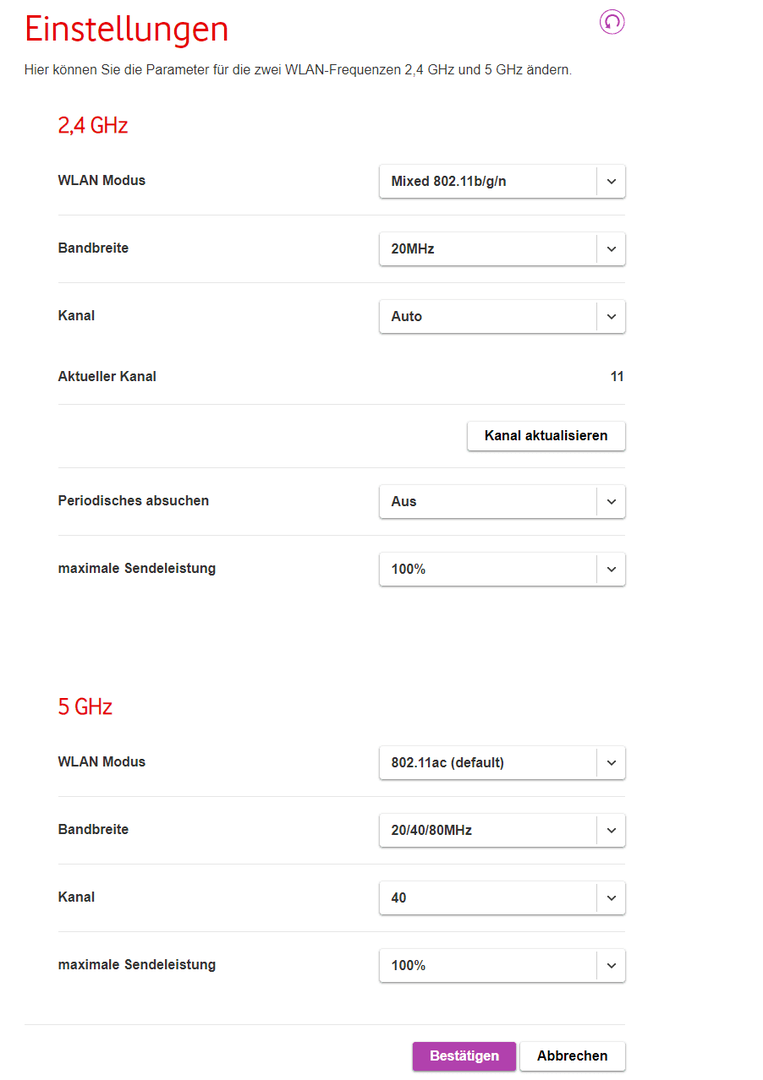 Einstellungen

Hier können Sie die Parameter für die zwei WLAN-Frequenzen 2,4 GHz und 5 GHz ändern.

2,4 GHz

WLAN Modus Mixed 802.11b/g/n

Bandbreite 20MHz

Kanal Auto

Aktueller Kanal 11

Kanal aktualisieren

Periodisches absuchen Aus

maximale Sendeleistung 100%

5 GHz

WLAN Modus 802.11ac (default)

Bandbreite 20/40/80MHz

Kanal 40

maximale Sendeleistung 100%

Bestätigen Abbrechen